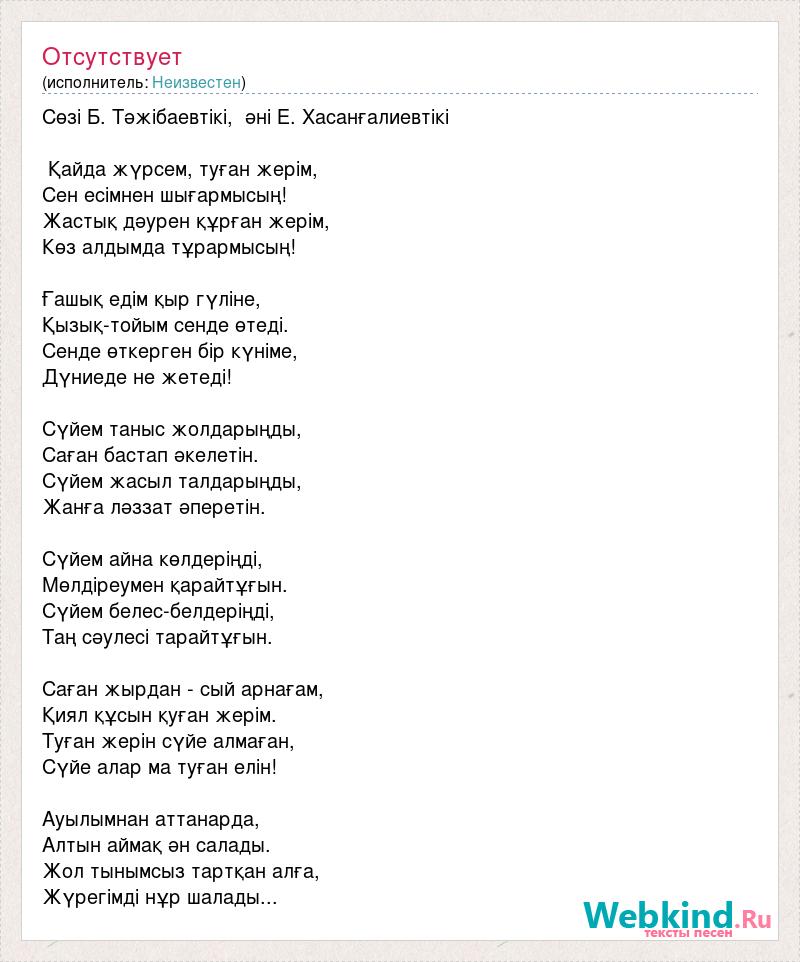 Отсутствует
(исполнитель: Неизвестен)

Сөзі Б. Тәжібаевтікі, әні Е. Хасанғалиевтікі

Қайда жүрсем, туған жерім,
Сен есімнен шығармысың!
Жастық дәурен құрған жерім,
Көз алдымда тұрармысың!

Ғашық едім қыр гүліне,
Қызық-тойым сенде өтеді.
Сенде өткерген бір күніме,
Дүниеде не жетеді!

Сүйем таныс жолдарыңды,
Саған бастап әкелетін.
Сүйем жасыл талдарыңды,
Жанға ләззат әперетін.

Сүйем айна көлдеріңді,
Мөлдіреумен қарайтұғын.
Сүйем белес-белдеріңді,
Таң сәулесі тарайтұғын.

Саған жырдан - сый арнағам,
Қиял құсын қуған жерім.
Туған жерін сүйе алмаған,
Сүйе алар ма туған елін!

Ауылымнан аттанарда,
Алтын аймақ ән салады.
Жол тынымсыз тартқан алға,
Жүрегімді нұр шалады...

Webkind.Ru
тексты песен